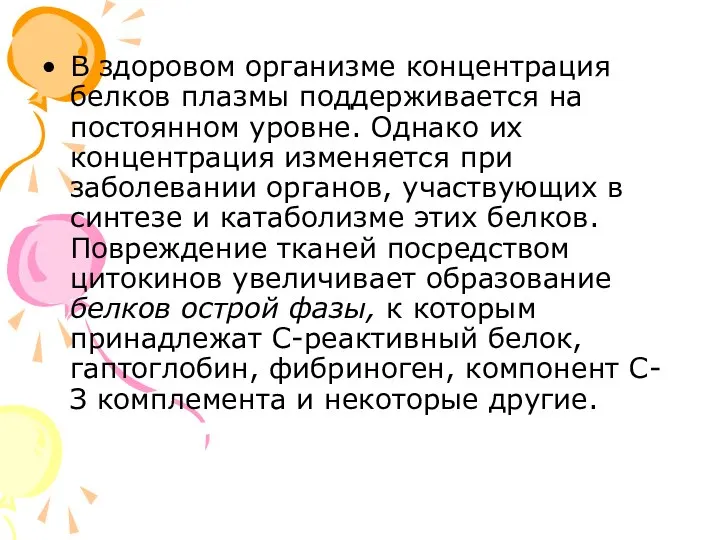 • В здоровом организме концентрация белков плазмы поддерживается на постоянном уровне. Однако их концентрация изменяется при заболевании органов, участвующих в синтезе и катаболизме этих белков. Повреждение тканей посредством цитокинов увеличивает образование белков острой фазы, к которым принадлежат С-реактивный белок, гаптоглобин, фибриноген, компонент С-3 комплемента и некоторые другие.